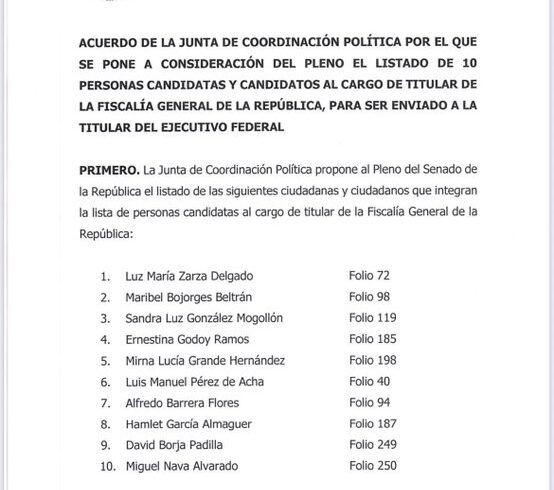 ACUERDO DE LA JUNTA DE COORDINACIÓN POLÍTICA POR EL QUE SE PONE A CONSIDERACIÓN DEL PLENO EL LISTADO DE 10 PERSONAS CANDIDATAS Y CANDIDATOS AL CARGO DE TITULAR DE LA FISCALÍA GENERAL DE LA REPÚBLICA, PARA SER ENVIADO A LA TITULAR DEL EJECUTIVO FEDERAL

PRIMERO. La Junta de Coordinación Política propone al Pleno del Senado de la República el listado de las siguientes ciudadanas y ciudadanos que integran la lista de personas candidatas al cargo de titular de la Fiscalía General de la República:

1. Luz María Zarza Delgado Folio 72
2. Maribel Bojorges Beltrán Folio 98
3. Sandra Luz González Mogollón Folio 119
4. Ernestina Godoy Ramos Folio 185
5. Mirna Lucía Grande Hernández Folio 198
6. Luis Manuel Pérez de Acha Folio 40
7. Alfredo Barrera Flores Folio 94
8. Hamlet García Almaguer Folio 187
9. David Borja Padilla Folio 249
10. Miguel Nava Alvarado Folio 250